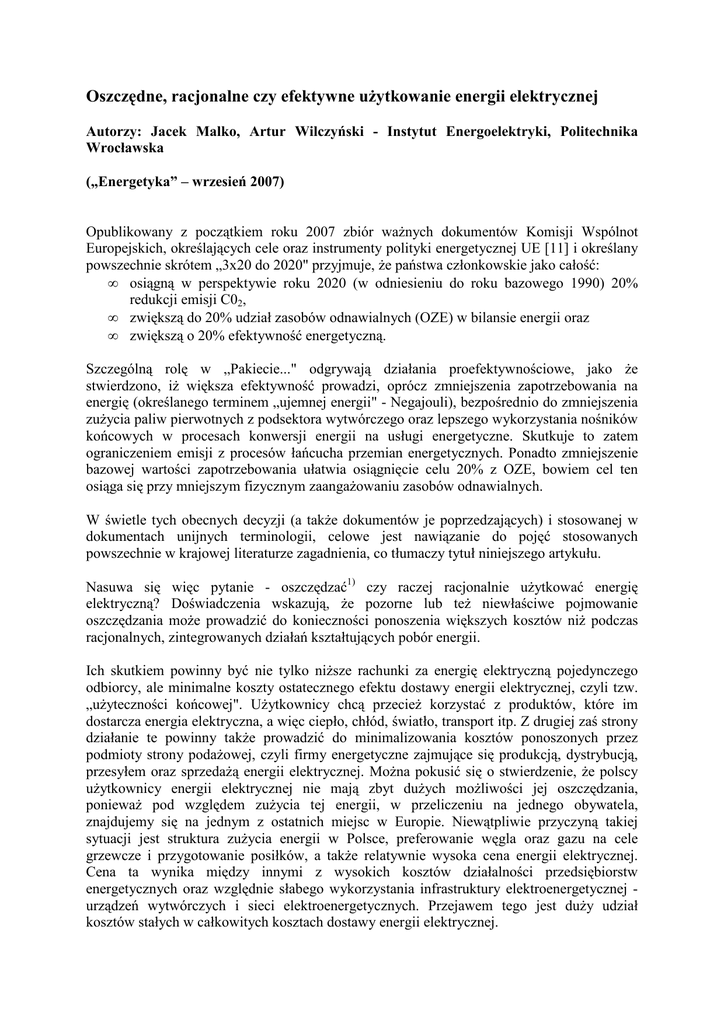 Oszczędne, racjonalne czy efektywne użytkowanie energii elektrycznej

Autorzy: Jacek Malko, Artur Wilczyński - Instytut Energoelektryki, Politechnika Wrocławska

(„Energetyka" – wrzesień 2007)

Opublikowany z początkiem roku 2007 zbiór ważnych dokumentów Komisji Wspólnot Europejskich, określających cele oraz instrumenty polityki energetycznej UE [11] i określany powszechnie skrótem „3x20 do 2020" przyjmuje, że państwa członkowskie jako całość:
∞ osiągną w perspektywie roku 2020 (w odniesieniu do roku bazowego 1990) 20% redukcji emisji $C0_2$,
∞ zwiększą do 20% udział zasobów odnawialnych (OZE) w bilansie energii oraz
∞ zwiększą o 20% efektywność energetyczną.

Szczególną rolę w „Pakiecie..." odgrywają działania proefektywnościowe, jako że stwierdzono, iż większa efektywność prowadzi, oprócz zmniejszenia zapotrzebowania na energię (określanego terminem „ujemnej energii" - Negajouli), bezpośrednio do zmniejszenia zużycia paliw pierwotnych z podsektora wytwórczego oraz lepszego wykorzystania nośników końcowych w procesach konwersji energii na usługi energetyczne. Skutkuje to zatem ograniczeniem emisji z procesów łańcucha przemian energetycznych. Ponadto zmniejszenie bazowej wartości zapotrzebowania ułatwia osiągnięcie celu 20% z OZE, bowiem cel ten osiąga się przy mniejszym fizycznym zaangażowaniu zasobów odnawialnych.

W świetle tych obecnych decyzji (a także dokumentów je poprzedzających) i stosowanej w dokumentach unijnych terminologii, celowe jest nawiązanie do pojęć stosowanych powszechnie w krajowej literaturze zagadnienia, co tłumaczy tytuł niniejszego artykułu.

Nasuwa się więc pytanie - oszczędzać$^{1)}$ czy raczej racjonalnie użytkować energię elektryczną? Doświadczenia wskazują, że pozorne lub też niewłaściwe pojmowanie oszczędzania może prowadzić do konieczności ponoszenia większych kosztów niż podczas racjonalnych, zintegrowanych działań kształtujących pobór energii.

Ich skutkiem powinny być nie tylko niższe rachunki za energię elektryczną pojedynczego odbiorcy, ale minimalne koszty ostatecznego efektu dostawy energii elektrycznej, czyli tzw. „użyteczności końcowej". Użytkownicy chcą przecież korzystać z produktów, które im dostarcza energia elektryczna, a więc ciepło, chłód, światło, transport itp. Z drugiej zaś strony działanie te powinny także prowadzić do minimalizowania kosztów ponoszonych przez podmioty strony podażowej, czyli firmy energetyczne zajmujące się produkcją, dystrybucją, przesyłem oraz sprzedażą energii elektrycznej. Można pokusić się o stwierdzenie, że polscy użytkownicy energii elektrycznej nie mają zbyt dużych możliwości jej oszczędzania, ponieważ pod względem zużycia tej energii, w przeliczeniu na jednego obywatela, znajdujemy się na jednym z ostatnich miejsc w Europie. Niewątpliwie przyczyną takiej sytuacji jest struktura zużycia energii w Polsce, preferowanie węgla oraz gazu na cele grzewcze i przygotowanie posiłków, a także relatywnie wysoka cena energii elektrycznej. Cena ta wynika między innymi z wysokich kosztów działalności przedsiębiorstw energetycznych oraz względnie słabego wykorzystania infrastruktury elektroenergetycznej - urządzeń wytwórczych i sieci elektroenergetycznych. Przejawem tego jest duży udział kosztów stałych w całkowitych kosztach dostawy energii elektrycznej.